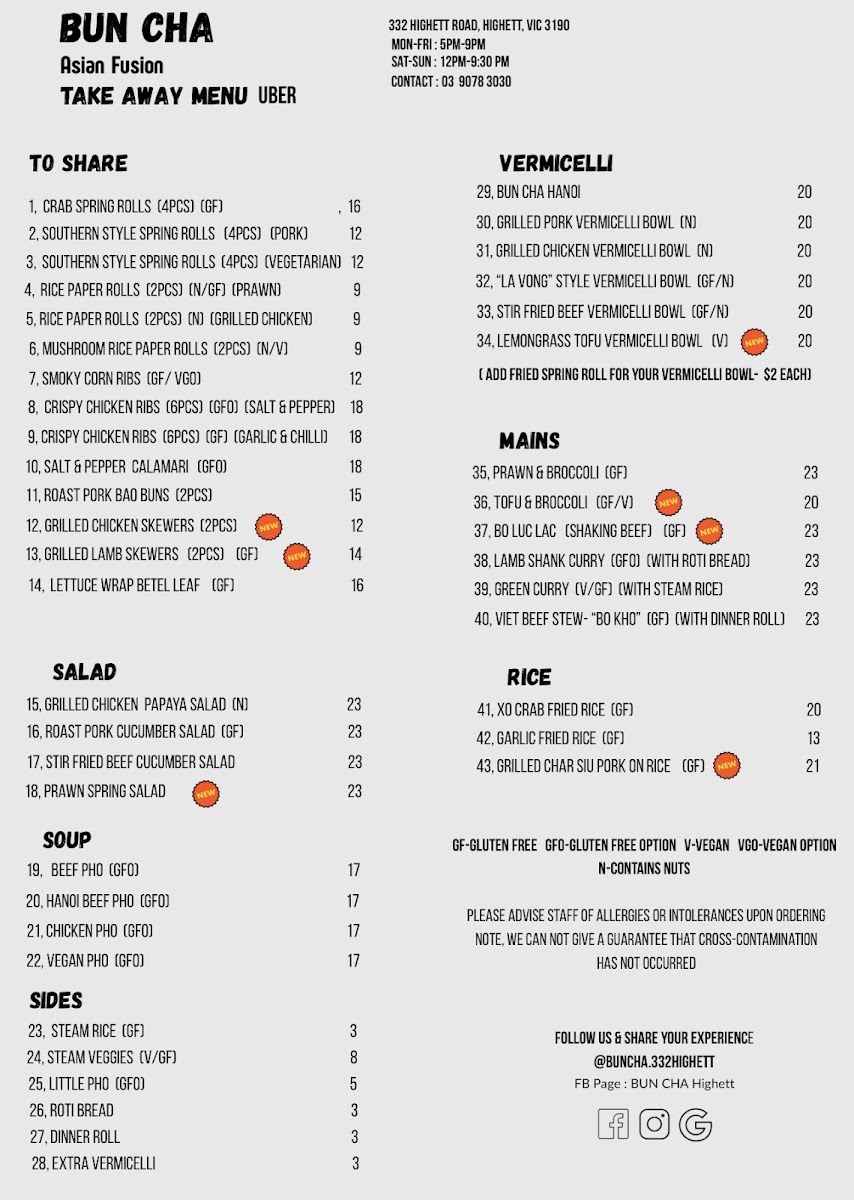 BUN CHA
Asian Fusion
TAKE AWAY MENU UBER

332 HIGHETT ROAD, HIGHETT, VIC 3190
MON-FRI : 5PM-9PM
SAT-SUN : 12PM-9:30 PM
CONTACT : 03 9078 3030

TO SHARE

1, CRAB SPRING ROLLS (4PCS) (GF) , 16
2, SOUTHERN STYLE SPRING ROLLS (4PCS) (PORK) 12
3, SOUTHERN STYLE SPRING ROLLS (4PCS) (VEGETARIAN) 12
4, RICE PAPER ROLLS (2PCS) (N/GF) (PRAWN) 9
5, RICE PAPER ROLLS (2PCS) (N) (GRILLED CHICKEN) 9
6, MUSHROOM RICE PAPER ROLLS (2PCS) (N/V) 9
7, SMOKY CORN RIBS (GF/ VGO) 12
8, CRISPY CHICKEN RIBS (6PCS) (GFO) (SALT & PEPPER) 18
9, CRISPY CHICKEN RIBS (6PCS) (GF) (GARLIC & CHILLI) 18
10, SALT & PEPPER CALAMARI (GFO) 18
11, ROAST PORK BAO BUNS (2PCS) 15
12, GRILLED CHICKEN SKEWERS (2PCS) NEW 12
13, GRILLED LAMB SKEWERS (2PCS) (GF) NEW 14
14, LETTUCE WRAP BETEL LEAF (GF) 16

SALAD

15, GRILLED CHICKEN PAPAYA SALAD (N) 23
16, ROAST PORK CUCUMBER SALAD (GF) 23
17, STIR FRIED BEEF CUCUMBER SALAD 23
18, PRAWN SPRING SALAD NEW 23

SOUP

19, BEEF PHO (GFO) 17
20, HANOI BEEF PHO (GFO) 17
21, CHICKEN PHO (GFO) 17
22, VEGAN PHO (GFO) 17

SIDES

23, STEAM RICE (GF) 3
24, STEAM VEGGIES (V/GF) 8
25, LITTLE PHO (GFO) 5
26, ROTI BREAD 3
27, DINNER ROLL 3
28, EXTRA VERMICELLI 3

VERMICELLI

29, BUN CHA HANOI 20
30, GRILLED PORK VERMICELLI BOWL (N) 20
31, GRILLED CHICKEN VERMICELLI BOWL (N) 20
32, "LA VONG" STYLE VERMICELLI BOWL (GF/N) 20
33, STIR FRIED BEEF VERMICELLI BOWL (GF/N) 20
34, LEMONGRASS TOFU VERMICELLI BOWL (V) NEW 20
( ADD FRIED SPRING ROLL FOR YOUR VERMICELLI BOWL- $2 EACH)

MAINS

35, PRAWN & BROCCOLI (GF) 23
36, TOFU & BROCCOLI (GF/V) NEW 20
37, BO LUC LAC (SHAKING BEEF) (GF) NEW 23
38, LAMB SHANK CURRY (GFO) (WITH ROTI BREAD) 23
39, GREEN CURRY (V/GF) (WITH STEAM RICE) 23
40, VIET BEEF STEW- "BO KHO" (GF) (WITH DINNER ROLL) 23

RICE

41, XO CRAB FRIED RICE (GF) 20
42, GARLIC FRIED RICE (GF) 13
43, GRILLED CHAR SIU PORK ON RICE (GF) NEW 21

GF-GLUTEN FREE GFO-GLUTEN FREE OPTION V-VEGAN VGO-VEGAN OPTION
N-CONTAINS NUTS

PLEASE ADVISE STAFF OF ALLERGIES OR INTOLERANCES UPON ORDERING
NOTE, WE CAN NOT GIVE A GUARANTEE THAT CROSS-CONTAMINATION HAS NOT OCCURRED

FOLLOW US & SHARE YOUR EXPERIENCE
@BUNCHA.332HIGHETT
FB Page : BUN CHA Highett